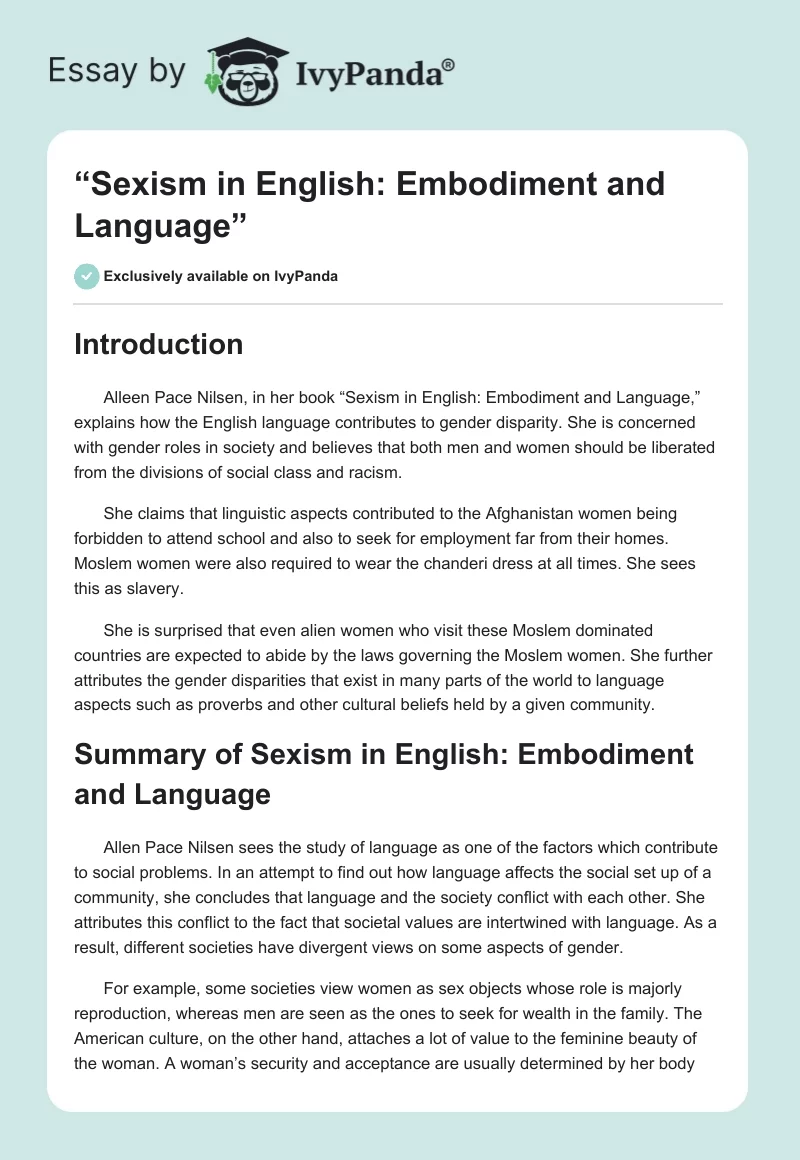 Essay by IvyPanda®

“Sexism in English: Embodiment and Language”

Exclusively available on IvyPanda

Introduction

Alleen Pace Nilsen, in her book “Sexism in English: Embodiment and Language,” explains how the English language contributes to gender disparity. She is concerned with gender roles in society and believes that both men and women should be liberated from the divisions of social class and racism.

She claims that linguistic aspects contributed to the Afghanistan women being forbidden to attend school and also to seek for employment far from their homes. Moslem women were also required to wear the chanderi dress at all times. She sees this as slavery.

She is surprised that even alien women who visit these Moslem dominated countries are expected to abide by the laws governing the Moslem women. She further attributes the gender disparities that exist in many parts of the world to language aspects such as proverbs and other cultural beliefs held by a given community.

Summary of Sexism in English: Embodiment and Language

Allen Pace Nilsen sees the study of language as one of the factors which contribute to social problems. In an attempt to find out how language affects the social set up of a community, she concludes that language and the society conflict with each other. She attributes this conflict to the fact that societal values are intertwined with language. As a result, different societies have divergent views on some aspects of gender.

For example, some societies view women as sex objects whose role is majorly reproduction, whereas men are seen as the ones to seek for wealth in the family. The American culture, on the other hand, attaches a lot of value to the feminine beauty of the woman. A woman’s security and acceptance are usually determined by her body